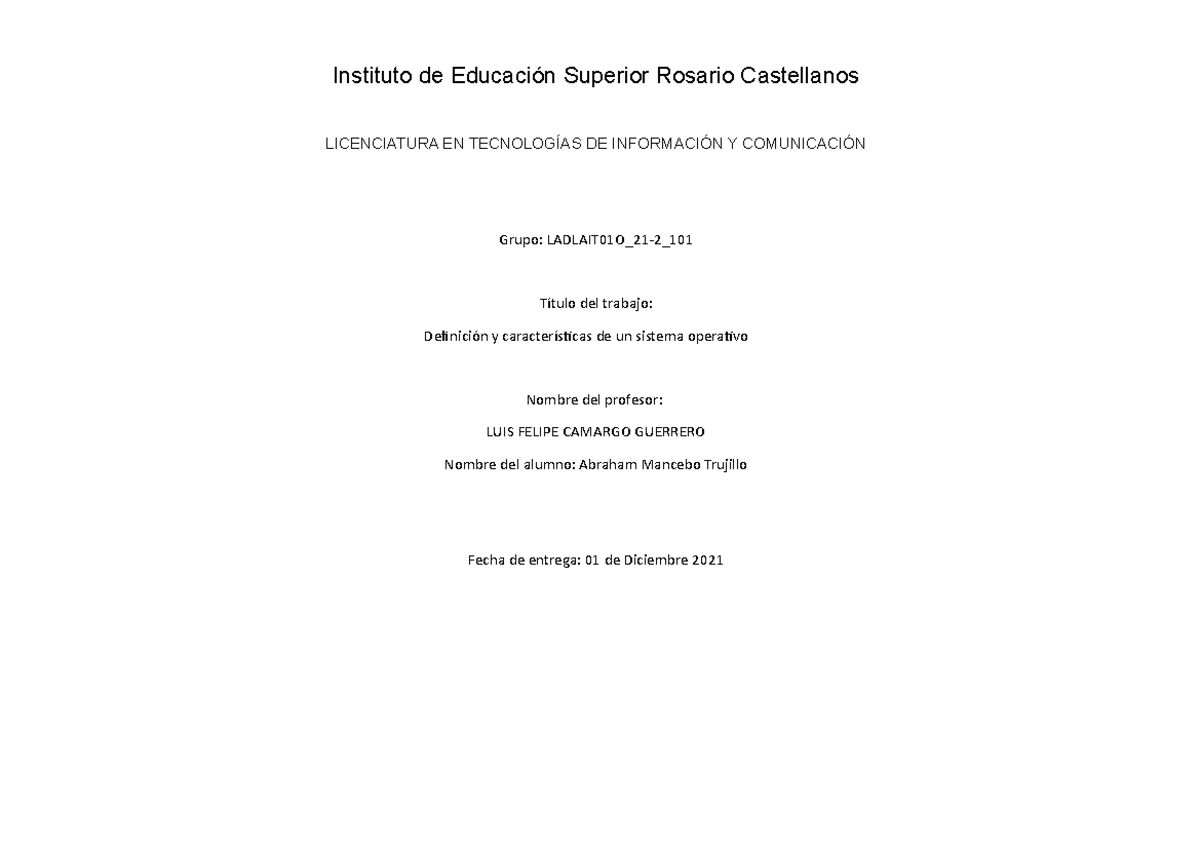 Instituto de Educación Superior Rosario Castellanos

LICENCIATURA EN TECNOLOGÍAS DE INFORMACIÓN Y COMUNICACIÓN

Grupo: LADLAIT01O_21-2_101

Título del trabajo:

Definición y características de un sistema operativo

Nombre del profesor:

LUIS FELIPE CAMARGO GUERRERO

Nombre del alumno: Abraham Mancebo Trujillo

Fecha de entrega: 01 de Diciembre 2021